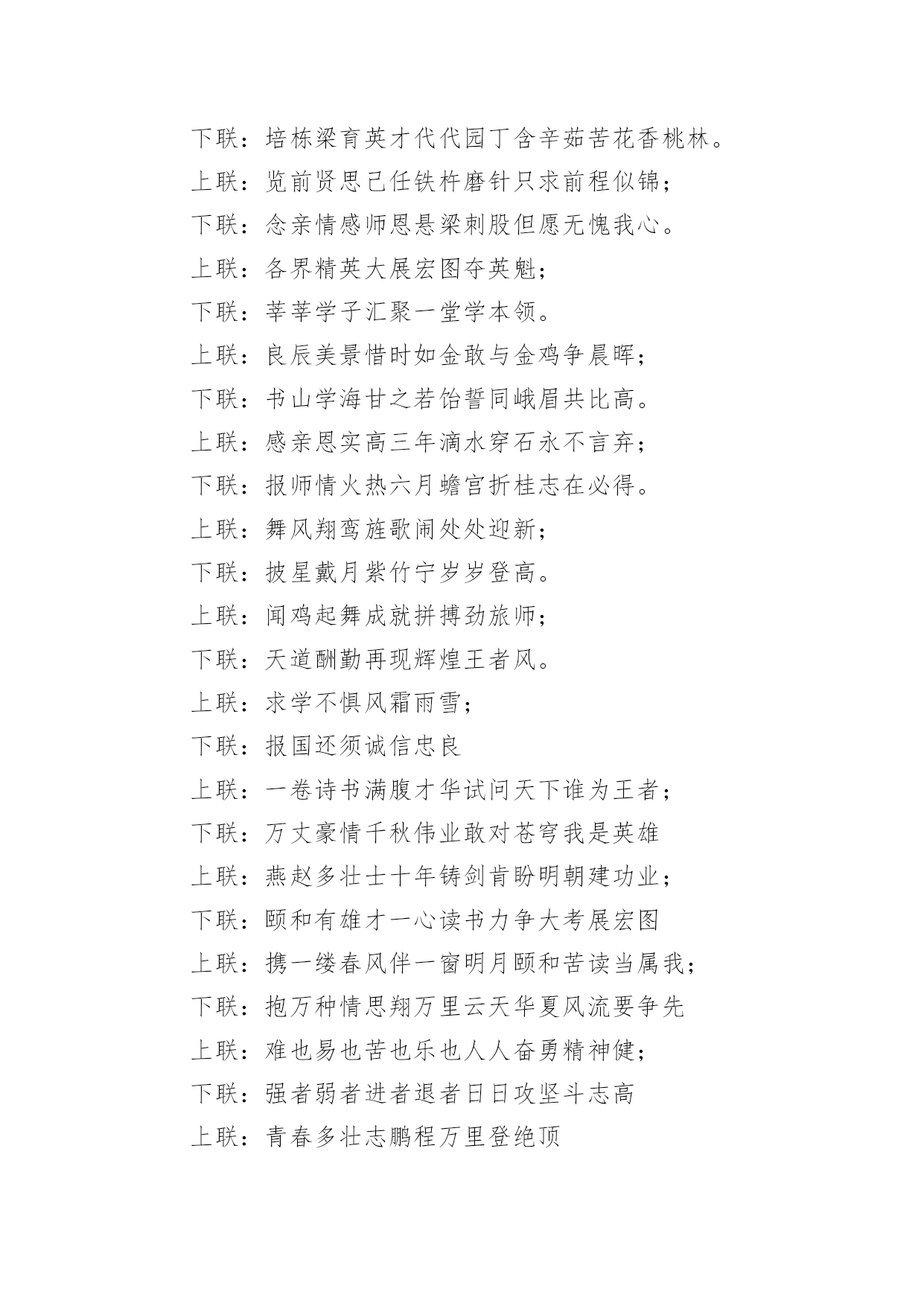 下联：培栋梁育英才代代园丁含辛茹苦花香桃林。

上联：览前贤思己任铁杵磨针只求前程似锦；

下联：念亲情感师恩悬梁刺股但愿无愧我心。

上联：各界精英大展宏图夺英魁；

下联：莘莘学子汇聚一堂学本领。

上联：良辰美景惜时如金敢与金鸡争晨晖；

下联：书山学海甘之若饴誓同峨眉共比高。

上联：感亲恩实高三年滴水穿石永不言弃；

下联：报师情火热六月蟾宫折桂志在必得。

上联：舞风翔鸾旌歌闹处处迎新；

下联：披星戴月紫竹宁岁岁登高。

上联：闻鸡起舞成就拼搏劲旅师；

下联：天道酬勤再现辉煌王者风。

上联：求学不惧风霜雨雪；

下联：报国还须诚信忠良

上联：一卷诗书满腹才华试问天下谁为王者；

下联：万丈豪情千秋伟业敢对苍穹我是英雄

上联：燕赵多壮士十年铸剑肯盼明朝建功业；

下联：颐和有雄才一心读书力争大考展宏图

上联：携一缕春风伴一窗明月颐和苦读当属我；

下联：抱万种情思翔万里云天华夏风流要争先

上联：难也易也苦也乐也人人奋勇精神健；

下联：强者弱者进者退者日日攻坚斗志高

上联：青春多壮志鹏程万里登绝顶